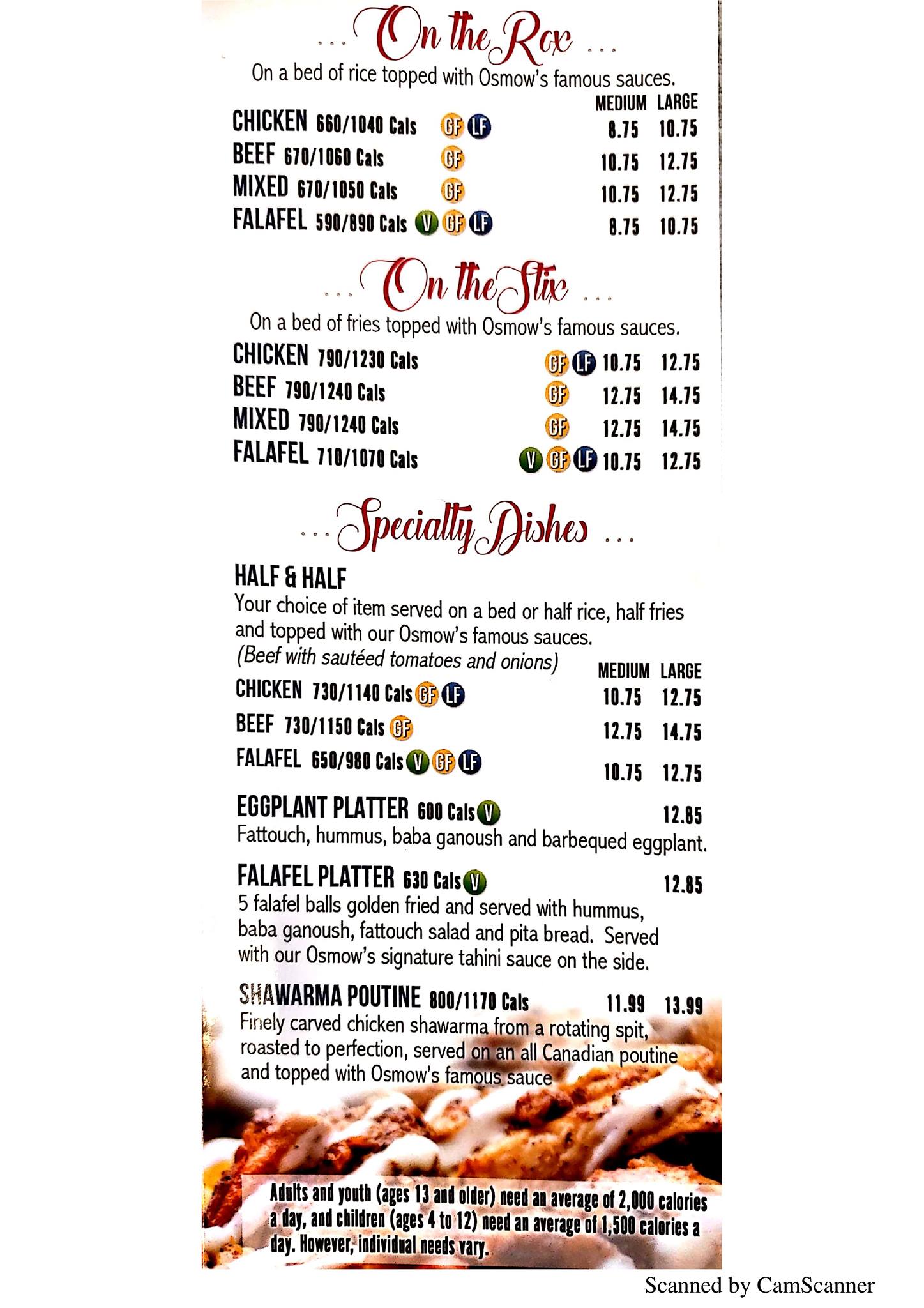 ... On the Rox ...

On a bed of rice topped with Osmow's famous sauces.

MEDIUM LARGE

CHICKEN 660/1040 Cals GF LF 8.75 10.75

BEEF 670/1060 Cals GF 10.75 12.75

MIXED 670/1050 Cals GF 10.75 12.75

FALAFEL 590/890 Cals V GF LF 8.75 10.75

... On the Stix ...

On a bed of fries topped with Osmow's famous sauces.

CHICKEN 790/1230 Cals GF LF 10.75 12.75

BEEF 790/1240 Cals GF 12.75 14.75

MIXED 790/1240 Cals GF 12.75 14.75

FALAFEL 710/1070 Cals V GF LF 10.75 12.75

... Specialty Dishes ...

HALF & HALF

Your choice of item served on a bed or half rice, half fries and topped with our Osmow's famous sauces.

(Beef with sautéed tomatoes and onions)

MEDIUM LARGE

CHICKEN 730/1140 Cals GF LF 10.75 12.75

BEEF 730/1150 Cals GF 12.75 14.75

FALAFEL 650/980 Cals V GF LF 10.75 12.75

EGGPLANT PLATTER 600 Cals V 12.85

Fattouch, hummus, baba ganoush and barbequed eggplant.

FALAFEL PLATTER 630 Cals V 12.85

5 falafel balls golden fried and served with hummus, baba ganoush, fattouch salad and pita bread. Served with our Osmow's signature tahini sauce on the side.

SHAWARMA POUTINE 800/1170 Cals 11.99 13.99

Finely carved chicken shawarma from a rotating spit, roasted to perfection, served on an all Canadian poutine and topped with Osmow's famous sauce

Adults and youth (ages 13 and older) need an average of 2,000 calories a day, and children (ages 4 to 12) need an average of 1,500 calories a day. However, individual needs vary.

Scanned by CamScanner